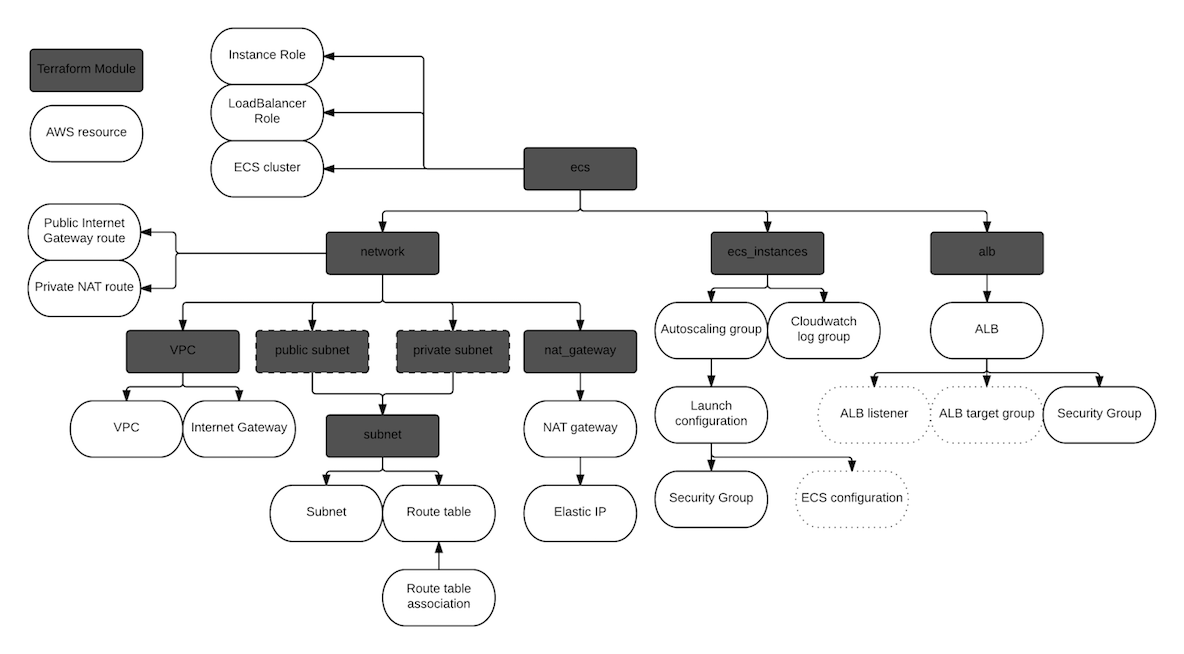 Terraform Module

AWS resource

Instance Role

LoadBalancer Role

ECS cluster

ecs

Public Internet Gateway route

Private NAT route

network

ecs_instances

alb

VPC

public subnet

private subnet

nat_gateway

Autoscaling group

Cloudwatch log group

ALB

VPC

Internet Gateway

subnet

NAT gateway

Launch configuration

ALB listener

ALB target group

Security Group

Subnet

Route table

Elastic IP

Security Group

ECS configuration

Route table association